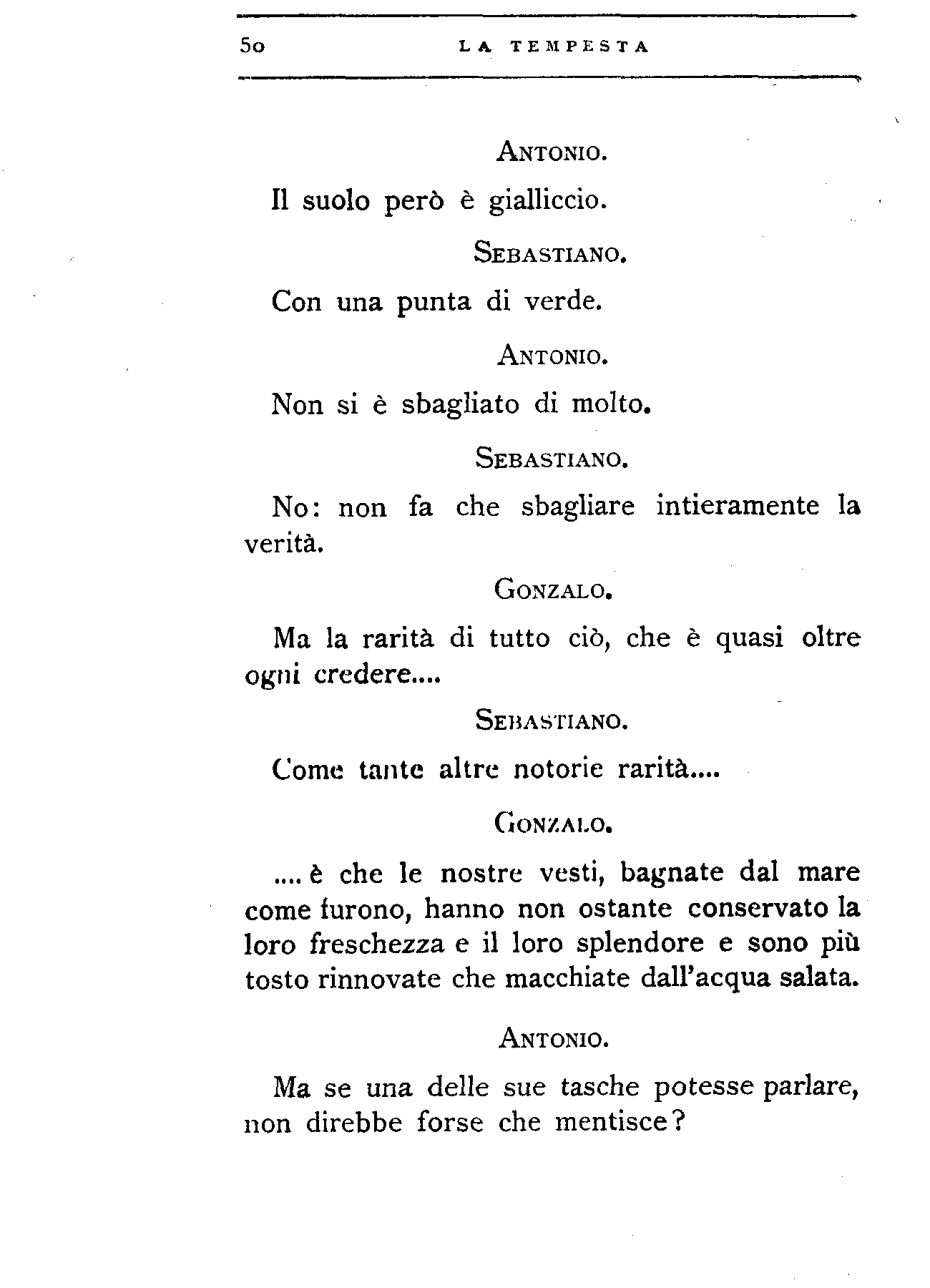 50 LA TEMPESTA

ANTONIO.

Il suolo però è gialliccio.

SEBASTIANO.

Con una punta di verde.

ANTONIO.

Non si è sbagliato di molto.

SEBASTIANO.

No: non fa che sbagliare intieramente la verità.

GONZALO.

Ma la rarità di tutto ciò, che è quasi oltre ogni credere....

SEBASTIANO.

Come tante altre notorie rarità....

GONZALO.

.... è che le nostre vesti, bagnate dal mare come furono, hanno non ostante conservato la loro freschezza e il loro splendore e sono più tosto rinnovate che macchiate dall'acqua salata.

ANTONIO.

Ma se una delle sue tasche potesse parlare, non direbbe forse che mentisce?